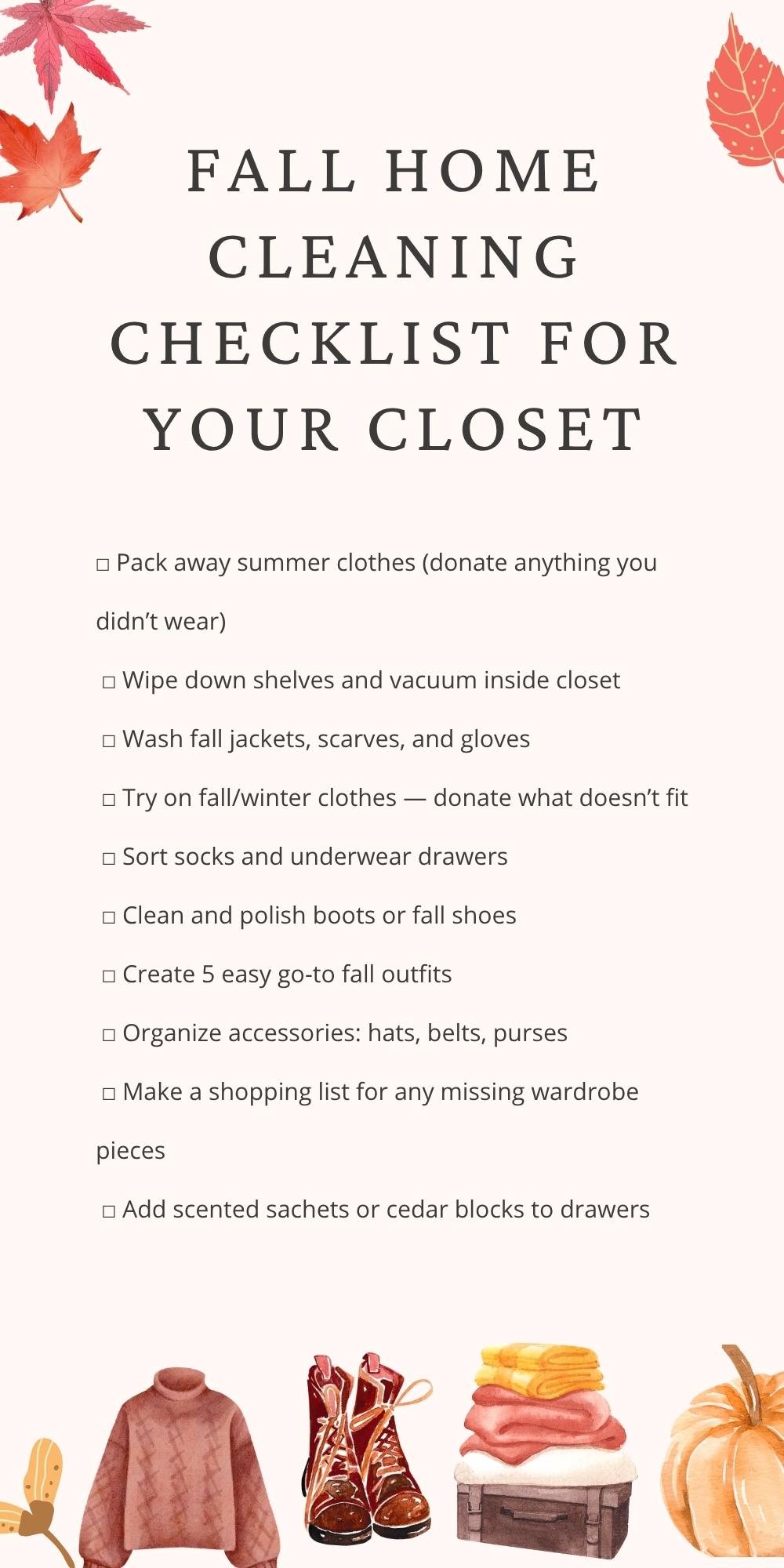 FALL HOME CLEANING CHECKLIST FOR YOUR CLOSET

☐ Pack away summer clothes (donate anything you didn't wear)

☐ Wipe down shelves and vacuum inside closet

☐ Wash fall jackets, scarves, and gloves

☐ Try on fall/winter clothes — donate what doesn't fit

☐ Sort socks and underwear drawers

☐ Clean and polish boots or fall shoes

☐ Create 5 easy go-to fall outfits

☐ Organize accessories: hats, belts, purses

☐ Make a shopping list for any missing wardrobe pieces

☐ Add scented sachets or cedar blocks to drawers